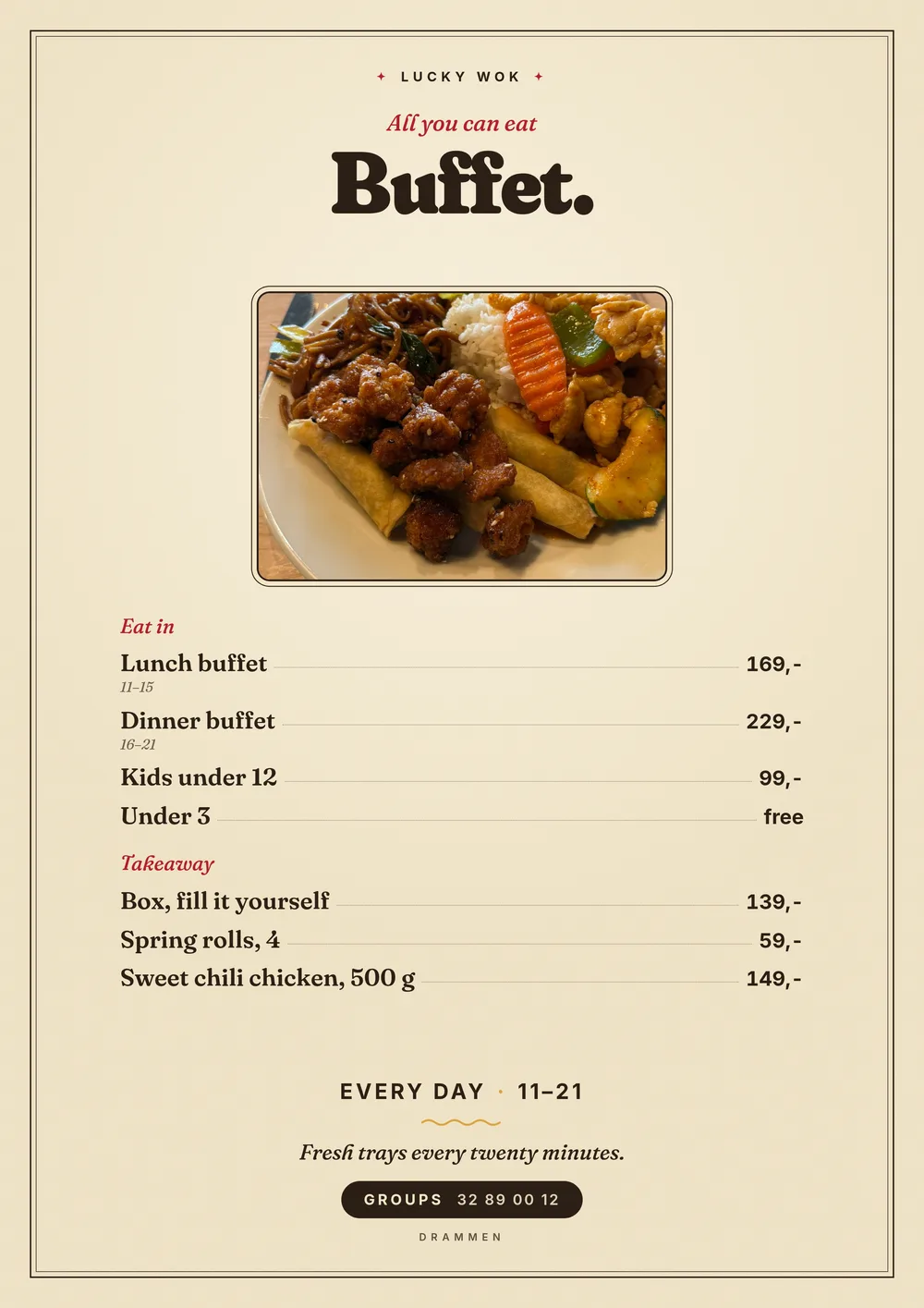 ✦ LUCKY WOK ✦

All you can eat

Buffet.

Eat in

Lunch buffet 169,-
11–15

Dinner buffet 229,-
16–21

Kids under 12 99,-

Under 3 free

Takeaway

Box, fill it yourself 139,-

Spring rolls, 4 59,-

Sweet chili chicken, 500 g 149,-

EVERY DAY · 11–21

Fresh trays every twenty minutes.

GROUPS 32 89 00 12

DRAMMEN